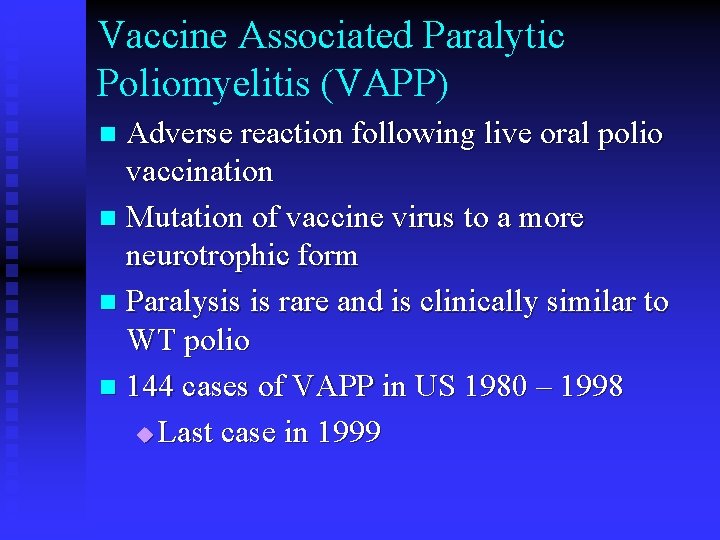 Vaccine Associated Paralytic Poliomyelitis (VAPP)

- Adverse reaction following live oral polio vaccination
- Mutation of vaccine virus to a more neurotrophic form
- Paralysis is rare and is clinically similar to WT polio
- 144 cases of VAPP in US 1980 – 1998
  - Last case in 1999